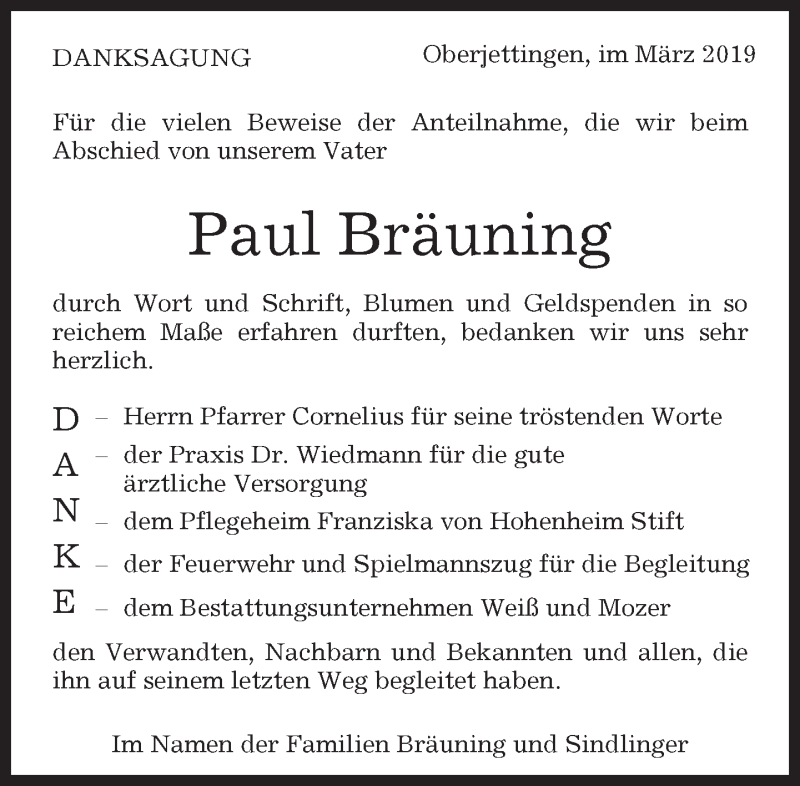 DANKSAGUNG

Oberjettingen, im März 2019

Für die vielen Beweise der Anteilnahme, die wir beim Abschied von unserem Vater

Paul Bräuning

durch Wort und Schrift, Blumen und Geldspenden in so reichem Maße erfahren durften, bedanken wir uns sehr herzlich.

D – Herrn Pfarrer Cornelius für seine tröstenden Worte
A – der Praxis Dr. Wiedmann für die gute ärztliche Versorgung
N – dem Pflegeheim Franziska von Hohenheim Stift
K – der Feuerwehr und Spielmannszug für die Begleitung
E – dem Bestattungsunternehmen Weiß und Mozer

den Verwandten, Nachbarn und Bekannten und allen, die ihn auf seinem letzten Weg begleitet haben.

Im Namen der Familien Bräuning und Sindlinger